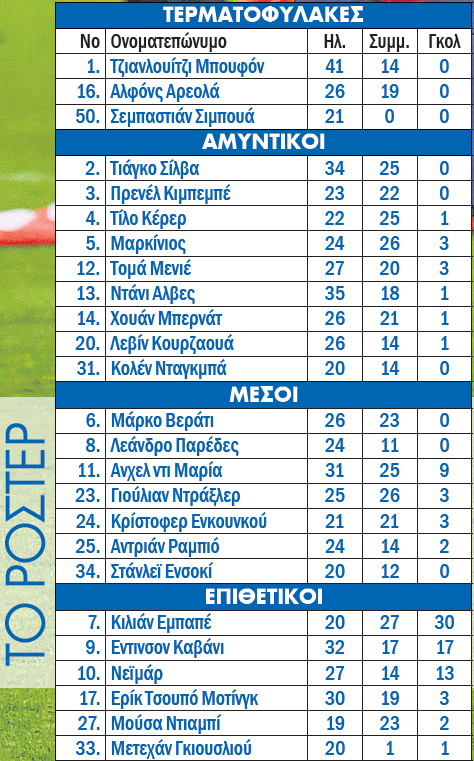 ΤΟ ΡΟΣΤΕΡ

ΤΕΡΜΑΤΟΦΥΛΑΚΕΣ

| Νο | Ονοματεπώνυμο | Ηλ. | Συμμ. | Γκολ |
|---|---|---|---|---|
| 1. | Τζιανλουίτζι Μπουφόν | 41 | 14 | 0 |
| 16. | Αλφόνς Αρεολά | 26 | 19 | 0 |
| 50. | Σεμπαστιάν Σιμπουά | 21 | 0 | 0 |

ΑΜΥΝΤΙΚΟΙ

| | | | | |
|---|---|---|---|---|
| 2. | Τιάγκο Σίλβα | 34 | 25 | 0 |
| 3. | Πρενέλ Κιμπεμπέ | 23 | 22 | 0 |
| 4. | Τίλο Κέρερ | 22 | 25 | 1 |
| 5. | Μαρκίνιος | 24 | 26 | 3 |
| 12. | Τομά Μενιέ | 27 | 20 | 3 |
| 13. | Ντάνι Αλβες | 35 | 18 | 1 |
| 14. | Χουάν Μπερνάτ | 26 | 21 | 1 |
| 20. | Λεβίν Κουρζαουά | 26 | 14 | 1 |
| 31. | Κολέν Νταγκμπά | 20 | 14 | 0 |

ΜΕΣΟΙ

| | | | | |
|---|---|---|---|---|
| 6. | Μάρκο Βεράτι | 26 | 23 | 0 |
| 8. | Λεάνδρο Παρέδες | 24 | 11 | 0 |
| 11. | Ανχελ ντι Μαρία | 31 | 25 | 9 |
| 23. | Γιούλιαν Ντράξλερ | 25 | 26 | 3 |
| 24. | Κρίστοφερ Ενκουνκού | 21 | 21 | 3 |
| 25. | Αντριάν Ραμπιό | 24 | 14 | 2 |
| 34. | Στάνλεϊ Ενσοκί | 20 | 12 | 0 |

ΕΠΙΘΕΤΙΚΟΙ

| | | | | |
|---|---|---|---|---|
| 7. | Κιλιάν Εμπαπέ | 20 | 27 | 30 |
| 9. | Εντινσον Καβάνι | 32 | 17 | 17 |
| 10. | Νεϊμάρ | 27 | 14 | 13 |
| 17. | Ερίκ Τσουπό Μοτίνγκ | 30 | 19 | 3 |
| 27. | Μούσα Ντιαμπί | 19 | 23 | 2 |
| 33. | Μετεχάν Γκιουσλιού | 20 | 1 | 1 |